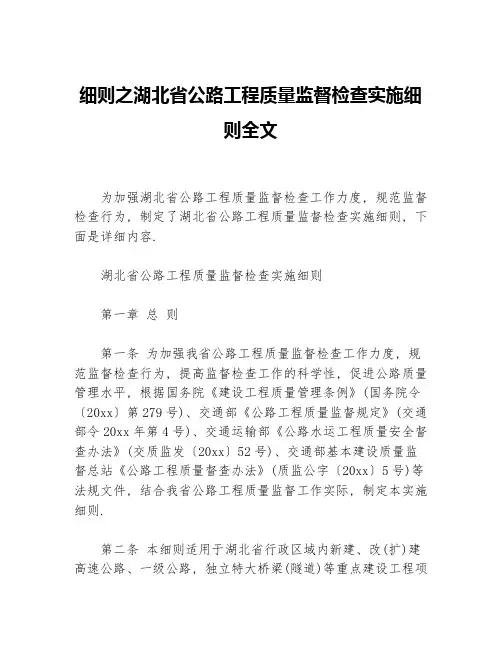 细则之湖北省公路工程质量监督检查实施细则全文

为加强湖北省公路工程质量监督检查工作力度，规范监督检查行为，制定了湖北省公路工程质量监督检查实施细则，下面是详细内容.

湖北省公路工程质量监督检查实施细则

第一章 总 则

第一条 为加强我省公路工程质量监督检查工作力度，规范监督检查行为，提高监督检查工作的科学性，促进公路质量管理水平，根据国务院《建设工程质量管理条例》(国务院令〔20xx〕第279号)、交通部《公路工程质量监督规定》(交通部令20xx年第4号)、交通运输部《公路水运工程质量安全督查办法》(交质监发〔20xx〕52号)、交通部基本建设质量监督总站《公路工程质量督查办法》(质监公字〔20xx〕5号)等法规文件，结合我省公路工程质量监督工作实际，制定本实施细则.

第二条 本细则适用于湖北省行政区域内新建、改(扩)建高速公路、一级公路，独立特大桥梁(隧道)等重点建设工程项